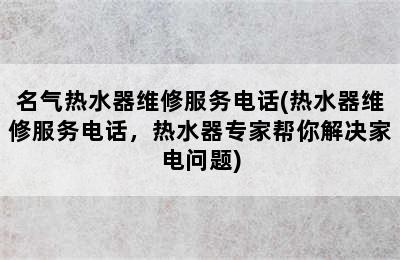 名气热水器维修服务电话(热水器维修服务电话，热水器专家帮你解决家电问题)